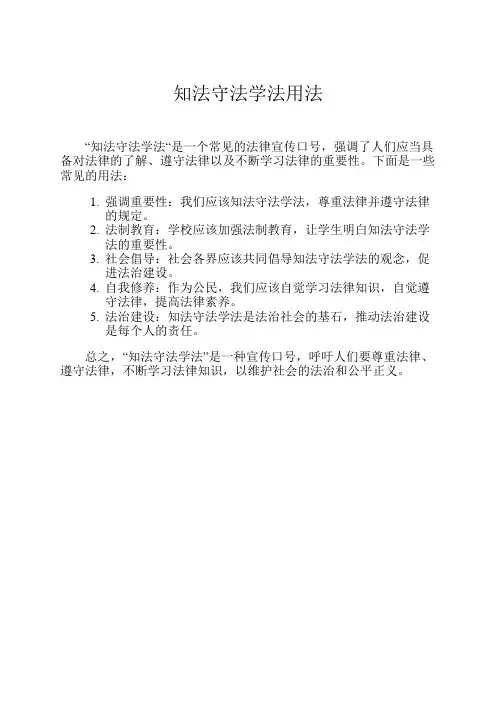 知法守法学法用法

“知法守法学法“是一个常见的法律宣传口号，强调了人们应当具备对法律的了解、遵守法律以及不断学习法律的重要性。下面是一些常见的用法：

1. 强调重要性：我们应该知法守法学法，尊重法律并遵守法律的规定。
2. 法制教育：学校应该加强法制教育，让学生明白知法守法学法的重要性。
3. 社会倡导：社会各界应该共同倡导知法守法学法的观念，促进法治建设。
4. 自我修养：作为公民，我们应该自觉学习法律知识，自觉遵守法律，提高法律素养。
5. 法治建设：知法守法学法是法治社会的基石，推动法治建设是每个人的责任。

总之，“知法守法学法”是一种宣传口号，呼吁人们要尊重法律、遵守法律，不断学习法律知识，以维护社会的法治和公平正义。